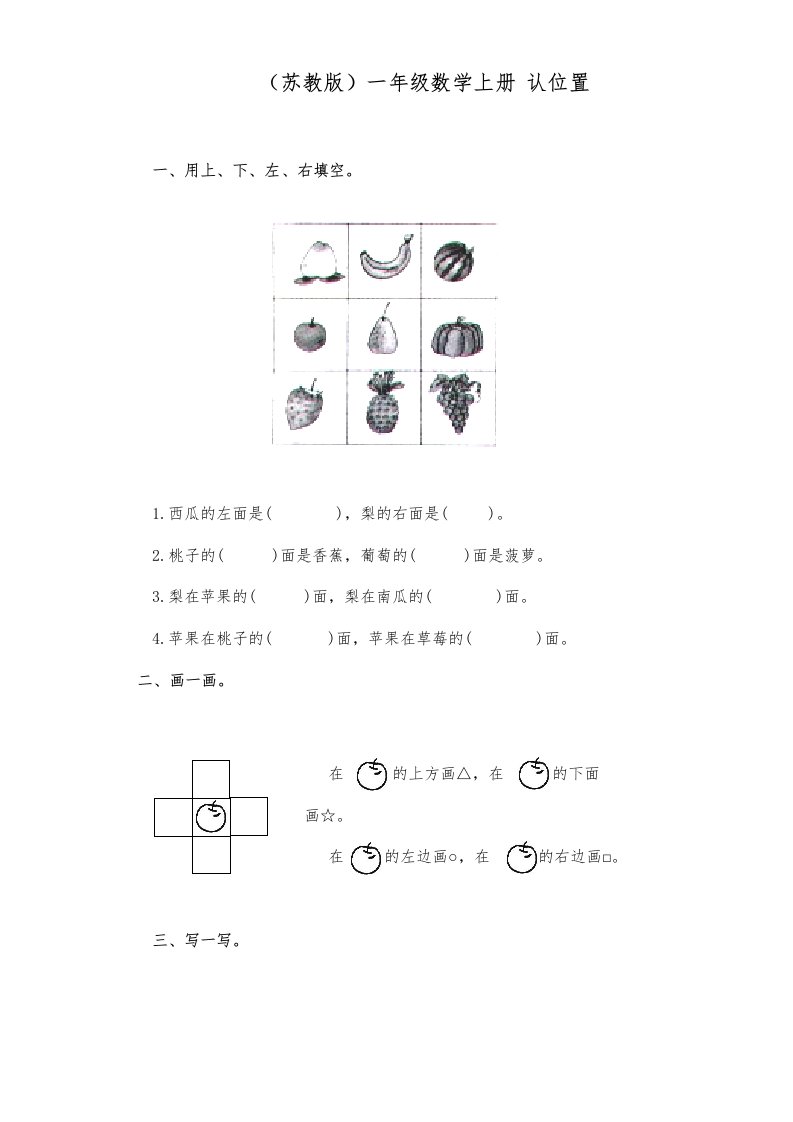 （苏教版）一年级数学上册 认位置

一、用上、下、左、右填空。

1.西瓜的左面是(　　　)，梨的右面是(　　)。

2.桃子的(　　)面是香蕉，葡萄的(　　)面是菠萝。

3.梨在苹果的(　　)面，梨在南瓜的(　　　)面。

4.苹果在桃子的(　　)面，苹果在草莓的(　　　)面。

二、画一画。

在 的上方画△，在 的下面画☆。

在 的左边画○，在 的右边画□。

三、写一写。